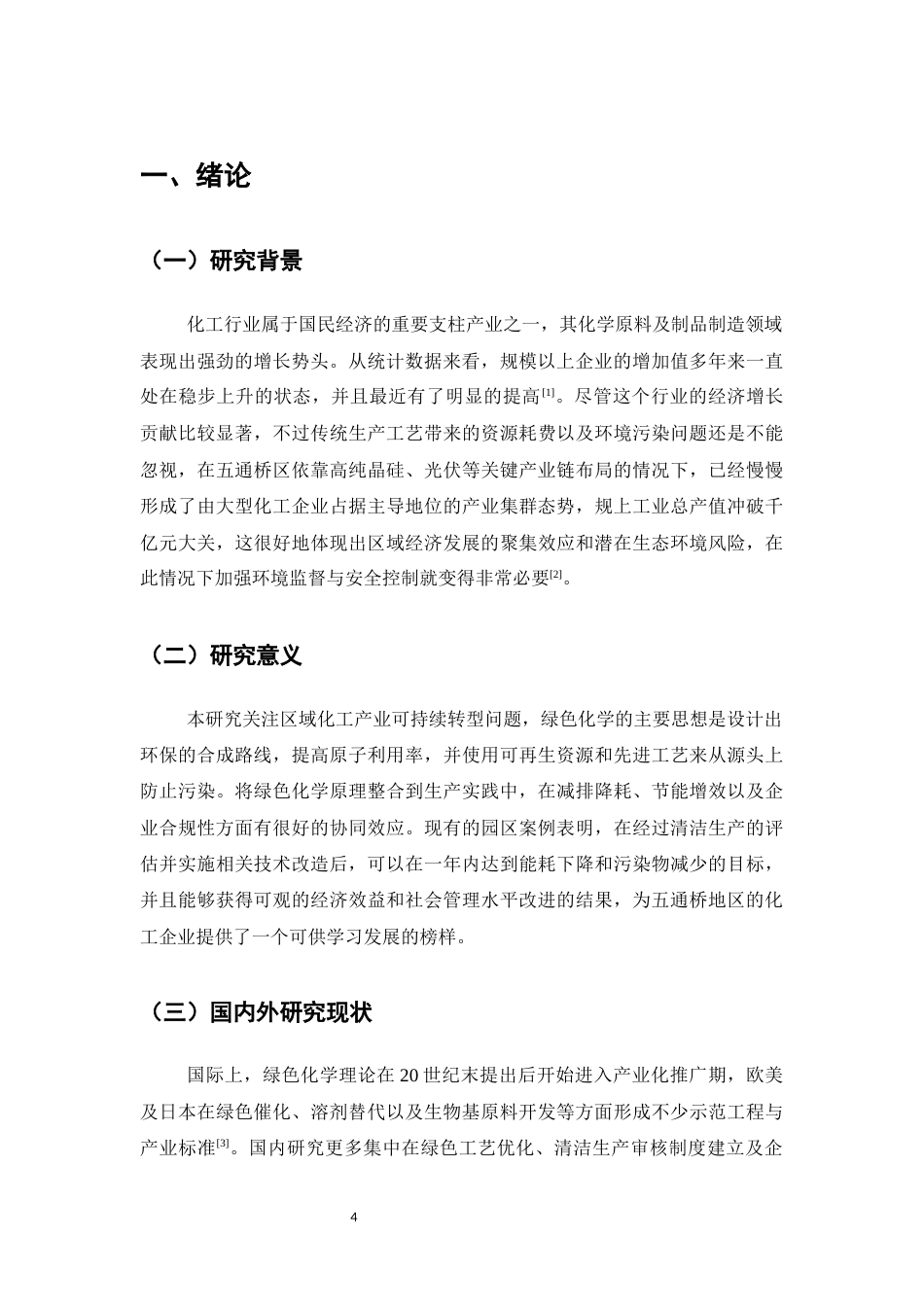 一、绪论

（一）研究背景

化工行业属于国民经济的重要支柱产业之一，其化学原料及制品制造领域表现出强劲的增长势头。从统计数据来看，规模以上企业的增加值多年来一直处在稳步上升的状态，并且最近有了明显的提高$^{[1]}$。尽管这个行业的经济增长贡献比较显著，不过传统生产工艺带来的资源耗费以及环境污染问题还是不能忽视，在五通桥区依靠高纯晶硅、光伏等关键产业链布局的情况下，已经慢慢形成了由大型化工企业占据主导地位的产业集群态势，规上工业总产值冲破千亿元大关，这很好地体现出区域经济发展的聚集效应和潜在生态环境风险，在此情况下加强环境监督与安全控制就变得非常必要$^{[2]}$。

（二）研究意义

本研究关注区域化工产业可持续转型问题，绿色化学的主要思想是设计出环保的合成路线，提高原子利用率，并使用可再生资源和先进工艺来从源头上防止污染。将绿色化学原理整合到生产实践中，在减排降耗、节能增效以及企业合规性方面有很好的协同效应。现有的园区案例表明，在经过清洁生产的评估并实施相关技术改造后，可以在一年内达到能耗下降和污染物减少的目标，并且能够获得可观的经济效益和社会管理水平改进的结果，为五通桥地区的化工企业提供了一个可供学习发展的榜样。

（三）国内外研究现状

国际上，绿色化学理论在20世纪末提出后开始进入产业化推广期，欧美及日本在绿色催化、溶剂替代以及生物基原料开发等方面形成不少示范工程与产业标准$^{[3]}$。国内研究更多集中在绿色工艺优化、清洁生产审核制度建立及企

4